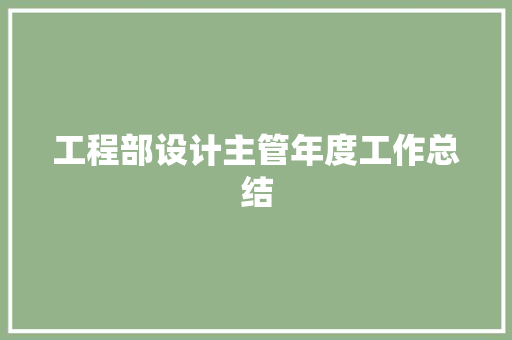 工程部设计主管年度工作总结